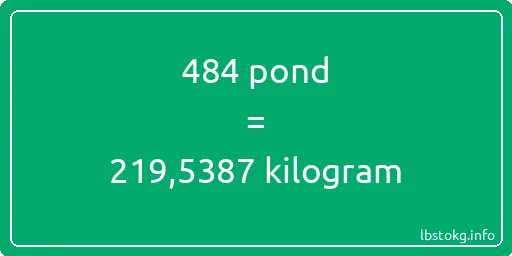 484 pond

=

219,5387 kilogram

lbstokg.info